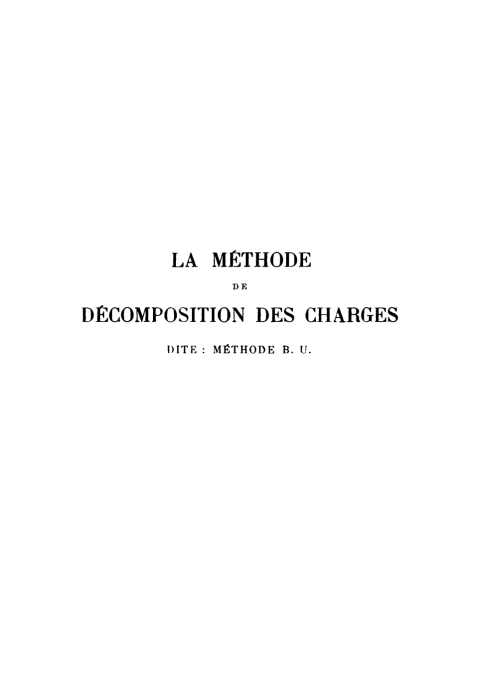 LA MÉTHODE

DE

DÉCOMPOSITION DES CHARGES

DITE : MÉTHODE B. U.